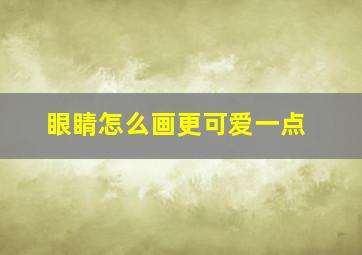 眼睛怎么画更可爱一点